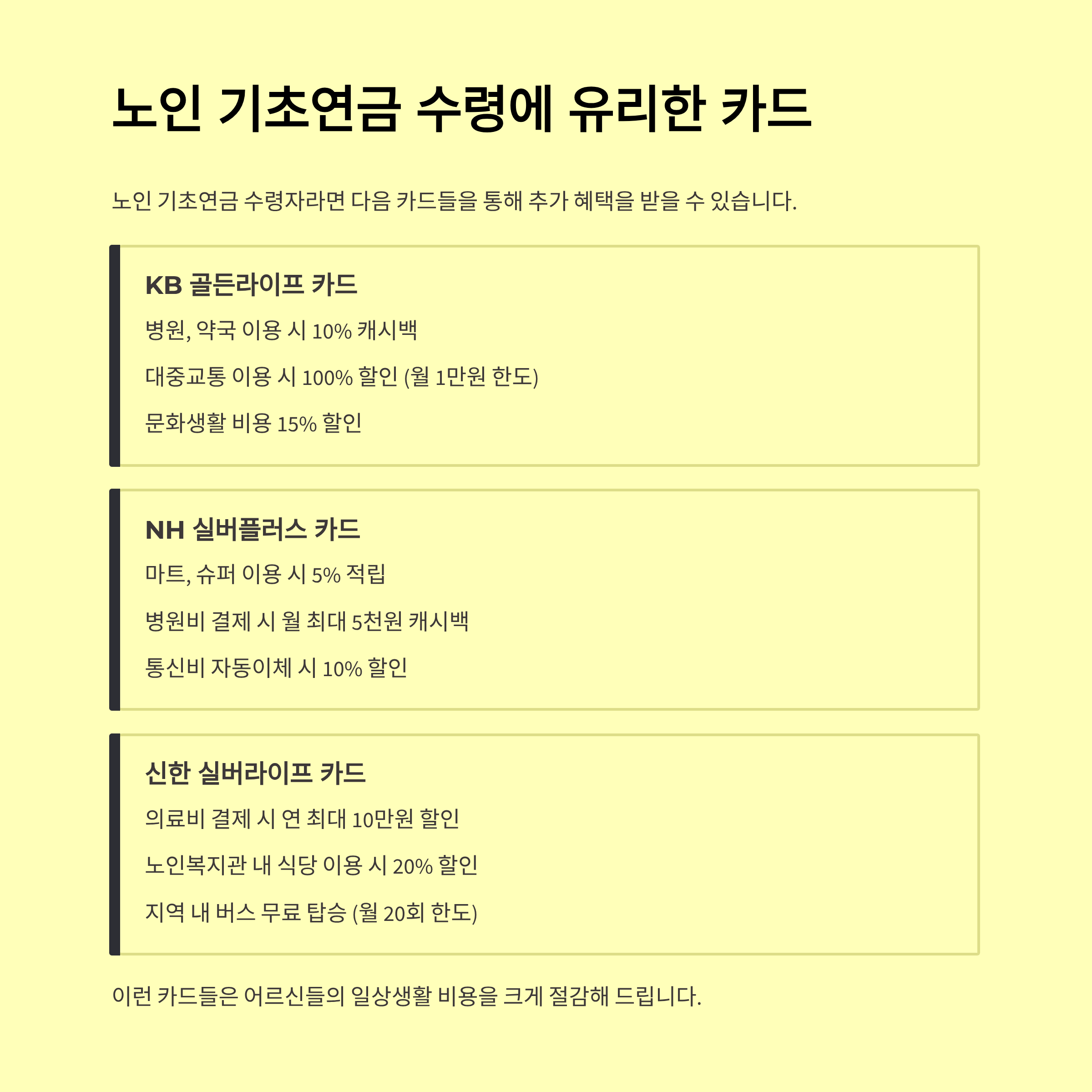 노인 기초연금 수령에 유리한 카드

노인 기초연금 수령자라면 다음 카드들을 통해 추가 혜택을 받을 수 있습니다.

KB 골든라이프 카드

병원, 약국 이용 시 10% 캐시백

대중교통 이용 시 100% 할인 (월 1만원 한도)

문화생활 비용 15% 할인

NH 실버플러스 카드

마트, 슈퍼 이용 시 5% 적립

병원비 결제 시 월 최대 5천원 캐시백

통신비 자동이체 시 10% 할인

신한 실버라이프 카드

의료비 결제 시 연 최대 10만원 할인

노인복지관 내 식당 이용 시 20% 할인

지역 내 버스 무료 탑승 (월 20회 한도)

이런 카드들은 어르신들의 일상생활 비용을 크게 절감해 드립니다.